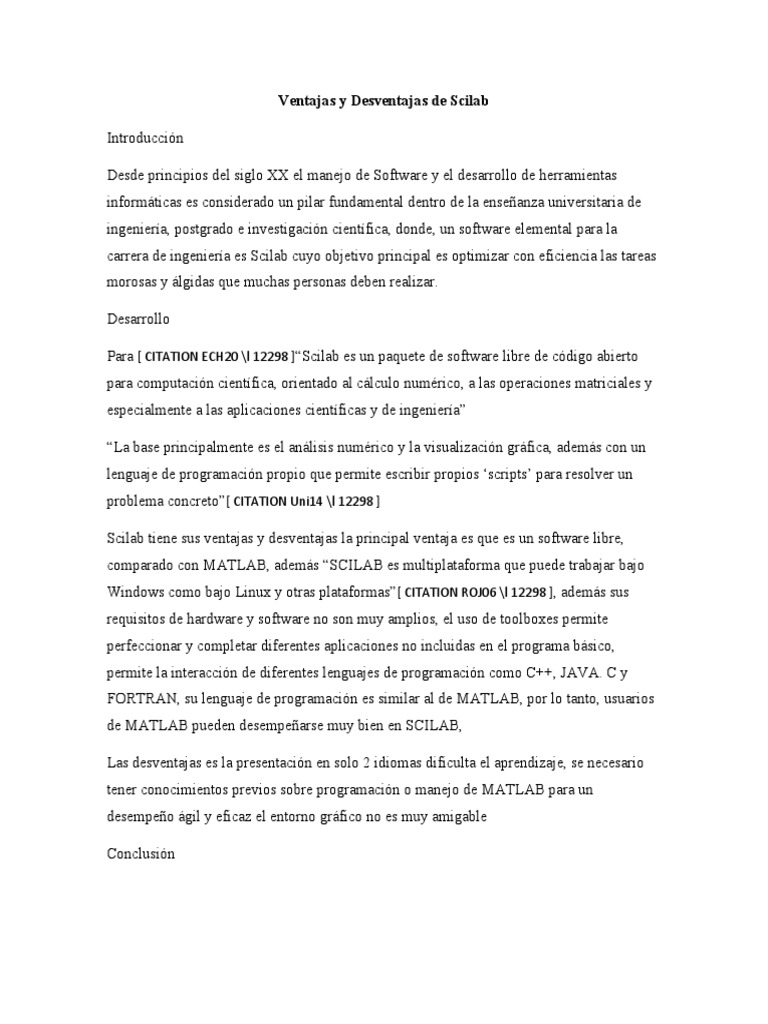 Ventajas y Desventajas de Scilab

Introducción

Desde principios del siglo XX el manejo de Software y el desarrollo de herramientas informáticas es considerado un pilar fundamental dentro de la enseñanza universitaria de ingeniería, postgrado e investigación científica, donde, un software elemental para la carrera de ingeniería es Scilab cuyo objetivo principal es optimizar con eficiencia las tareas morosas y álgidas que muchas personas deben realizar.

Desarrollo

Para [ CITATION ECH20 \l 12298 ]"Scilab es un paquete de software libre de código abierto para computación científica, orientado al cálculo numérico, a las operaciones matriciales y especialmente a las aplicaciones científicas y de ingeniería"

"La base principalmente es el análisis numérico y la visualización gráfica, además con un lenguaje de programación propio que permite escribir propios 'scripts' para resolver un problema concreto"[ CITATION Uni14 \l 12298 ]

Scilab tiene sus ventajas y desventajas la principal ventaja es que es un software libre, comparado con MATLAB, además "SCILAB es multiplataforma que puede trabajar bajo Windows como bajo Linux y otras plataformas"[ CITATION ROJ06 \l 12298 ], además sus requisitos de hardware y software no son muy amplios, el uso de toolboxes permite perfeccionar y completar diferentes aplicaciones no incluidas en el programa básico, permite la interacción de diferentes lenguajes de programación como C++, JAVA. C y FORTRAN, su lenguaje de programación es similar al de MATLAB, por lo tanto, usuarios de MATLAB pueden desempeñarse muy bien en SCILAB,

Las desventajas es la presentación en solo 2 idiomas dificulta el aprendizaje, se necesario tener conocimientos previos sobre programación o manejo de MATLAB para un desempeño ágil y eficaz el entorno gráfico no es muy amigable

Conclusión